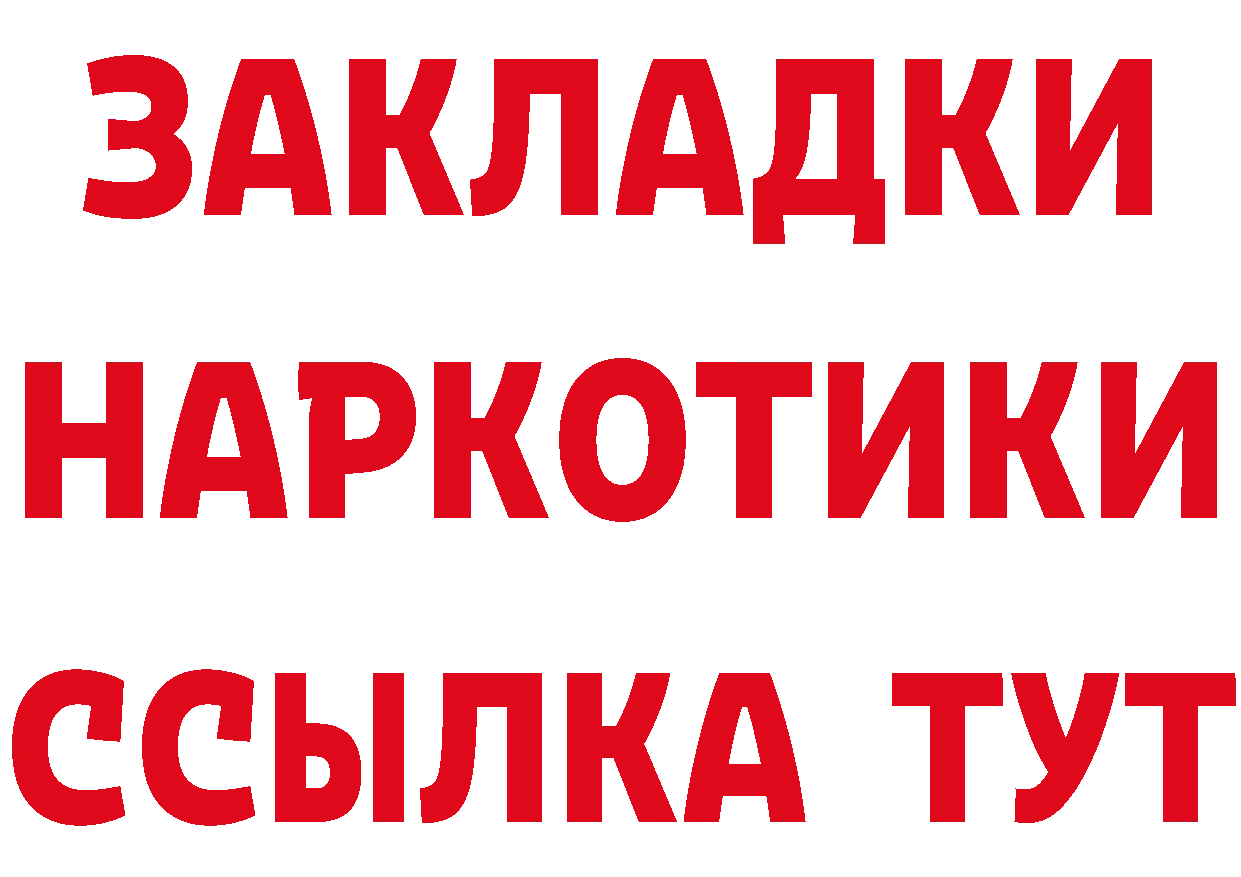 ЗАКЛАДКИ
НАРКОТИКИ
ССЫЛКА ТУТ